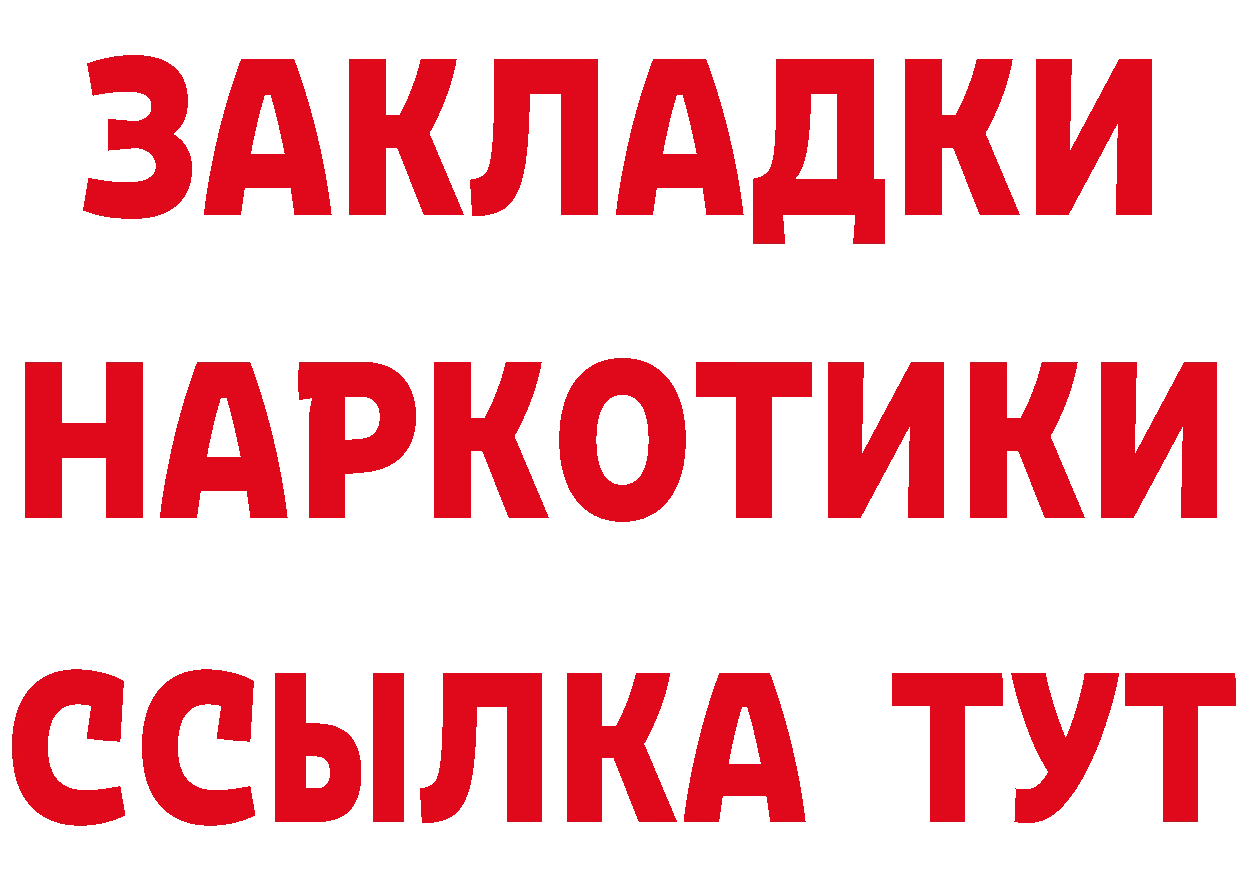 ЗАКЛАДКИ
НАРКОТИКИ
ССЫЛКА ТУТ